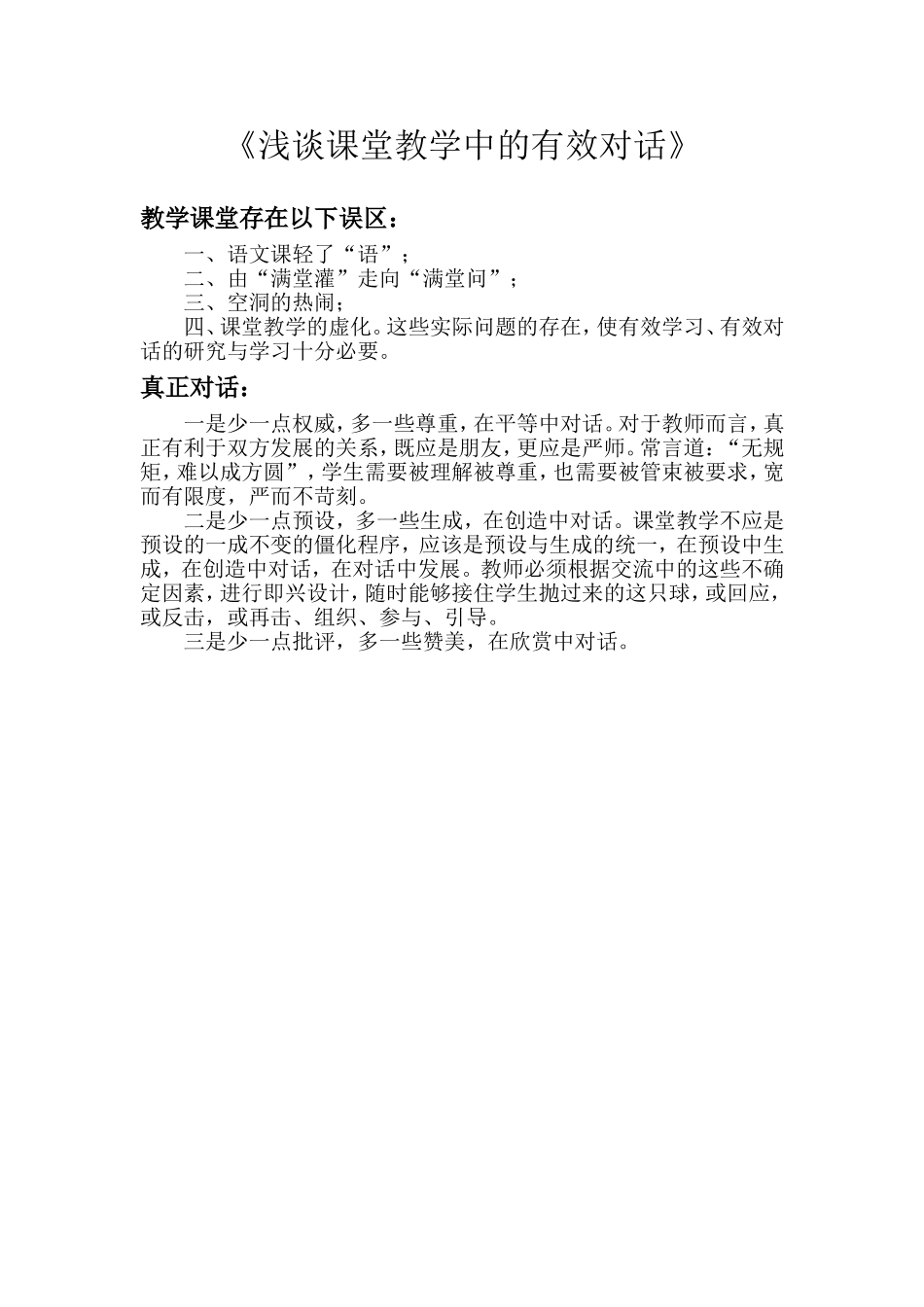 《浅谈课堂教学中的有效对话》

教学课堂存在以下误区：

一、语文课轻了“语”；
二、由“满堂灌”走向“满堂问”；
三、空洞的热闹；
四、课堂教学的虚化。这些实际问题的存在，使有效学习、有效对话的研究与学习十分必要。

真正对话：

一是少一点权威，多一些尊重，在平等中对话。对于教师而言，真正有利于双方发展的关系，既应是朋友，更应是严师。常言道：“无规矩，难以成方圆”，学生需要被理解被尊重，也需要被管束被要求，宽而有限度，严而不苛刻。

二是少一点预设，多一些生成，在创造中对话。课堂教学不应是预设的一成不变的僵化程序，应该是预设与生成的统一，在预设中生成，在创造中对话，在对话中发展。教师必须根据交流中的这些不确定因素，进行即兴设计，随时能够接住学生抛过来的这只球，或回应，或反击，或再击、组织、参与、引导。

三是少一点批评，多一些赞美，在欣赏中对话。